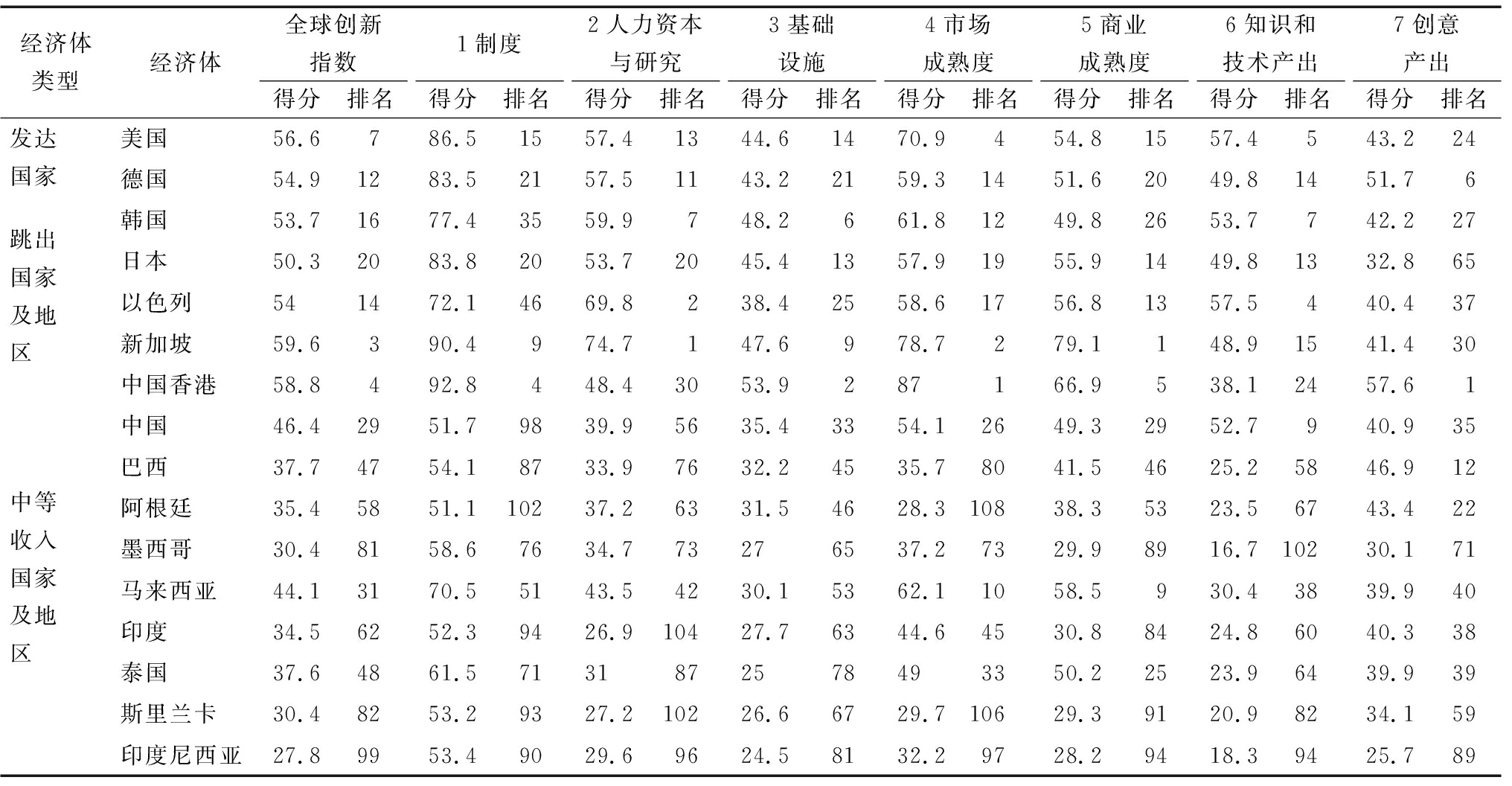 | 经济体类型 | 经济体 | 全球创新指数 得分 | 全球创新指数 排名 | 1 制度 得分 | 1 制度 排名 | 2 人力资本与研究 得分 | 2 人力资本与研究 排名 | 3 基础设施 得分 | 3 基础设施 排名 | 4 市场成熟度 得分 | 4 市场成熟度 排名 | 5 商业成熟度 得分 | 5 商业成熟度 排名 | 6 知识和技术产出 得分 | 6 知识和技术产出 排名 | 7 创意产出 得分 | 7 创意产出 排名 |
|---|---|---|---|---|---|---|---|---|---|---|---|---|---|---|---|---|---|
| 发达国家 | 美国 | 56.6 | 7 | 86.5 | 15 | 57.4 | 13 | 44.6 | 14 | 70.9 | 4 | 54.8 | 15 | 57.4 | 5 | 43.2 | 24 |
| | 德国 | 54.9 | 12 | 83.5 | 21 | 57.5 | 11 | 43.2 | 21 | 59.3 | 14 | 51.6 | 20 | 49.8 | 14 | 51.7 | 6 |
| 跳出国家及地区 | 韩国 | 53.7 | 16 | 77.4 | 35 | 59.9 | 7 | 48.2 | 6 | 61.8 | 12 | 49.8 | 26 | 53.7 | 7 | 42.2 | 27 |
| | 日本 | 50.3 | 20 | 83.8 | 20 | 53.7 | 20 | 45.4 | 13 | 57.9 | 19 | 55.9 | 14 | 49.8 | 13 | 32.8 | 65 |
| | 以色列 | 54 | 14 | 72.1 | 46 | 69.8 | 2 | 38.4 | 25 | 58.6 | 17 | 56.8 | 13 | 57.5 | 4 | 40.4 | 37 |
| | 新加坡 | 59.6 | 3 | 90.4 | 9 | 74.7 | 1 | 47.6 | 9 | 78.7 | 2 | 79.1 | 1 | 48.9 | 15 | 41.4 | 30 |
| | 中国香港 | 58.8 | 4 | 92.8 | 4 | 48.4 | 30 | 53.9 | 2 | 87 | 1 | 66.9 | 5 | 38.1 | 24 | 57.6 | 1 |
| 中等收入国家及地区 | 中国 | 46.4 | 29 | 51.7 | 98 | 39.9 | 56 | 35.4 | 33 | 54.1 | 26 | 49.3 | 29 | 52.7 | 9 | 40.9 | 35 |
| | 巴西 | 37.7 | 47 | 54.1 | 87 | 33.9 | 76 | 32.2 | 45 | 35.7 | 80 | 41.5 | 46 | 25.2 | 58 | 46.9 | 12 |
| | 阿根廷 | 35.4 | 58 | 51.1 | 102 | 37.2 | 63 | 31.5 | 46 | 28.3 | 108 | 38.3 | 53 | 23.5 | 67 | 43.4 | 22 |
| | 墨西哥 | 30.4 | 81 | 58.6 | 76 | 34.7 | 73 | 27 | 65 | 37.2 | 73 | 29.9 | 89 | 16.7 | 102 | 30.1 | 71 |
| | 马来西亚 | 44.1 | 31 | 70.5 | 51 | 43.5 | 42 | 30.1 | 53 | 62.1 | 10 | 58.5 | 9 | 30.4 | 38 | 39.9 | 40 |
| | 印度 | 34.5 | 62 | 52.3 | 94 | 26.9 | 104 | 27.7 | 63 | 44.6 | 45 | 30.8 | 84 | 24.8 | 60 | 40.3 | 38 |
| | 泰国 | 37.6 | 48 | 61.5 | 71 | 31 | 87 | 25 | 78 | 49 | 33 | 50.2 | 25 | 23.9 | 64 | 39.9 | 39 |
| | 斯里兰卡 | 30.4 | 82 | 53.2 | 93 | 27.2 | 102 | 26.6 | 67 | 29.7 | 106 | 29.3 | 91 | 20.9 | 82 | 34.1 | 59 |
| | 印度尼西亚 | 27.8 | 99 | 53.4 | 90 | 29.6 | 96 | 24.5 | 81 | 32.2 | 97 | 28.2 | 94 | 18.3 | 94 | 25.7 | 89 |